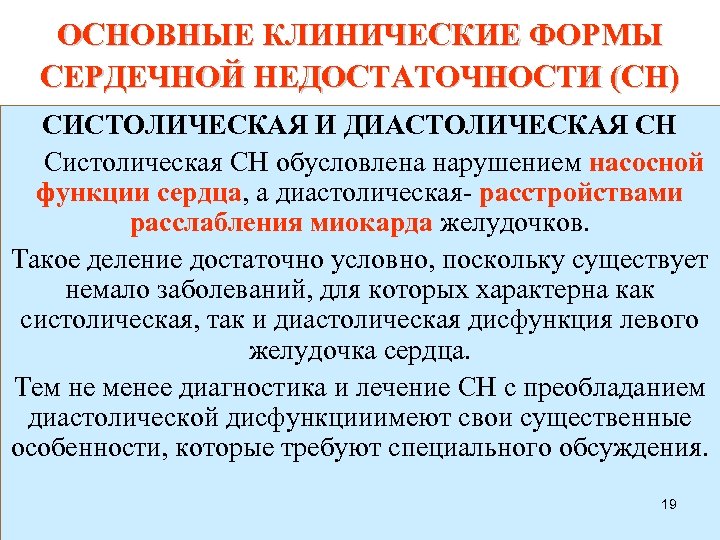 ОСНОВНЫЕ КЛИНИЧЕСКИЕ ФОРМЫ СЕРДЕЧНОЙ НЕДОСТАТОЧНОСТИ (СН)

СИСТОЛИЧЕСКАЯ И ДИАСТОЛИЧЕСКАЯ СН

Систолическая СН обусловлена нарушением насосной функции сердца, а диастолическая- расстройствами расслабления миокарда желудочков.

Такое деление достаточно условно, поскольку существует немало заболеваний, для которых характерна как систолическая, так и диастолическая дисфункция левого желудочка сердца.

Тем не менее диагностика и лечение СН с преобладанием диастолической дисфункцииимеют свои существенные особенности, которые требуют специального обсуждения.

19